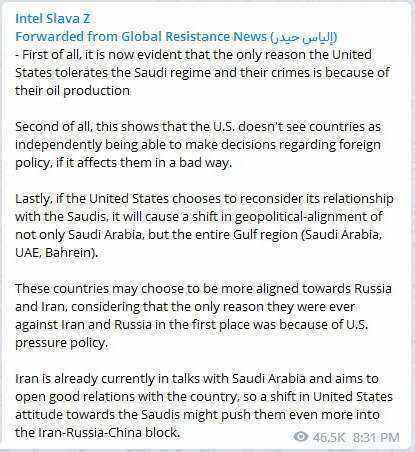 Intel Slava Z
Forwarded from Global Resistance News (إلياس حيدر)
- First of all, it is now evident that the only reason the United States tolerates the Saudi regime and their crimes is because of their oil production

Second of all, this shows that the U.S. doesn't see countries as independently being able to make decisions regarding foreign policy, if it affects them in a bad way.

Lastly, if the United States chooses to reconsider its relationship with the Saudis, it will cause a shift in geopolitical-alignment of not only Saudi Arabia, but the entire Gulf region (Saudi Arabia, UAE, Bahrein).

These countries may choose to be more aligned towards Russia and Iran, considering that the only reason they were ever against Iran and Russia in the first place was because of U.S. pressure policy.

Iran is already currently in talks with Saudi Arabia and aims to open good relations with the country, so a shift in United States attitude towards the Saudis might push them even more into the Iran-Russia-China block.

46.5K 8:31 PM